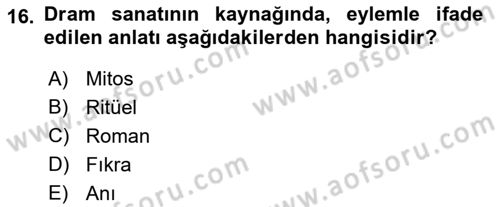 16. Dram sanatının kaynağında, eylemle ifade edilen anlatı aşağıdakilerden hangisidir?

A) Mitos
B) Ritüel
C) Roman
D) Fıkra
E) Anı

www.aofsoru.com
www.aofsoru.com
www.aofsoru.com
www.aofsoru.com